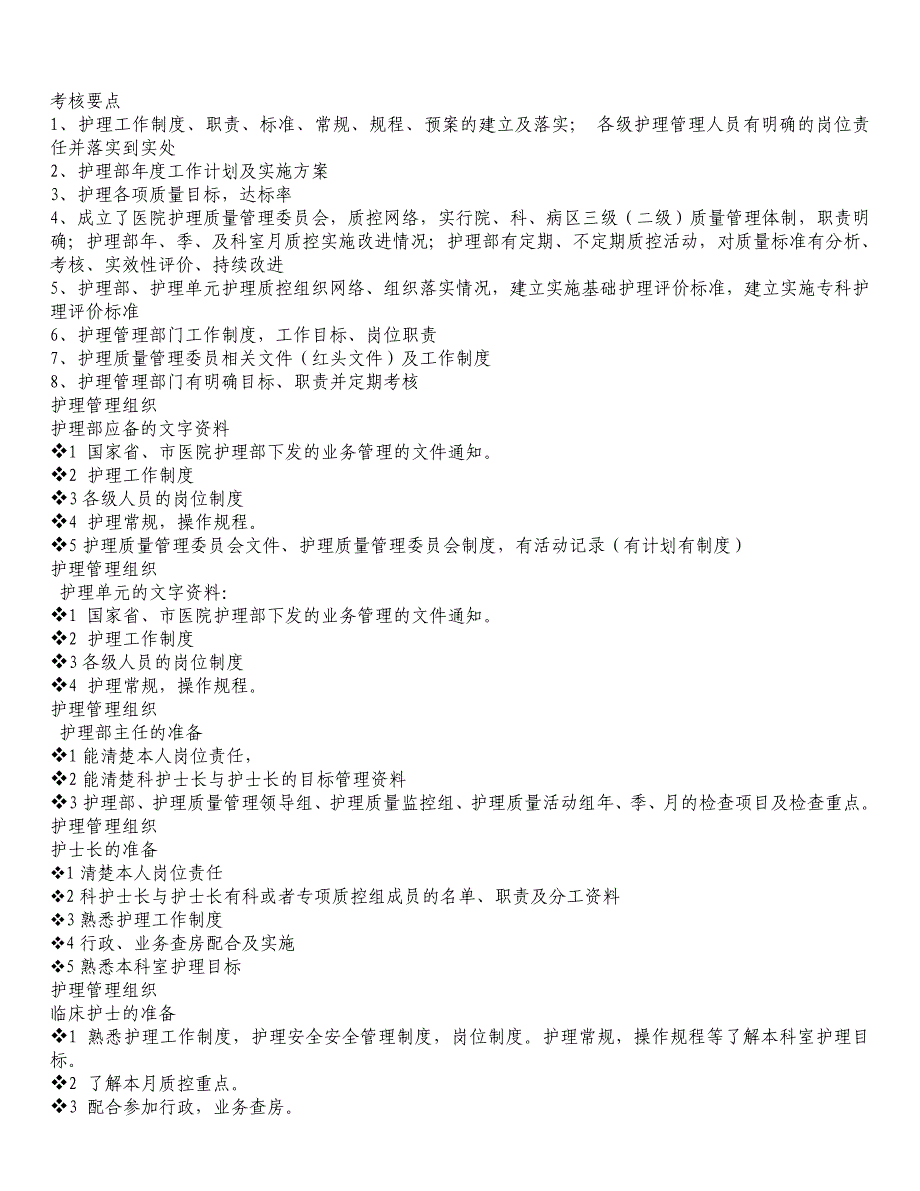 考核要点
1、护理工作制度、职责、标准、常规、规程、预案的建立及落实； 各级护理管理人员有明确的岗位责任并落实到实处
2、护理部年度工作计划及实施方案
3、护理各项质量目标，达标率
4、成立了医院护理质量管理委员会，质控网络，实行院、科、病区三级（二级）质量管理体制，职责明确；护理部年、季、及科室月质控实施改进情况；护理部有定期、不定期质控活动，对质量标准有分析、考核、实效性评价、持续改进
5、护理部、护理单元护理质控组织网络、组织落实情况，建立实施基础护理评价标准，建立实施专科护理评价标准
6、护理管理部门工作制度，工作目标、岗位职责
7、护理质量管理委员相关文件（红头文件）及工作制度
8、护理管理部门有明确目标、职责并定期考核
护理管理组织
护理部应备的文字资料
❖1 国家省、市医院护理部下发的业务管理的文件通知。
❖2 护理工作制度
❖3 各级人员的岗位制度
❖4 护理常规，操作规程。
❖5 护理质量管理委员会文件、护理质量管理委员会制度，有活动记录（有计划有制度）
护理管理组织
护理单元的文字资料:
❖1 国家省、市医院护理部下发的业务管理的文件通知。
❖2 护理工作制度
❖3 各级人员的岗位制度
❖4 护理常规，操作规程。
护理管理组织
护理部主任的准备
❖1 能清楚本人岗位责任，
❖2 能清楚科护士长与护士长的目标管理资料
❖3 护理部、护理质量管理领导组、护理质量监控组、护理质量活动组年、季、月的检查项目及检查重点。
护理管理组织
护士长的准备
❖1 清楚本人岗位责任
❖2 科护士长与护士长有科或者专项质控组成员的名单、职责及分工资料
❖3 熟悉护理工作制度
❖4 行政、业务查房配合及实施
❖5 熟悉本科室护理目标
护理管理组织
临床护士的准备
❖1 熟悉护理工作制度，护理安全安全管理制度，岗位制度。护理常规，操作规程等了解本科室护理目标。
❖2 了解本月质控重点。
❖3 配合参加行政，业务查房。